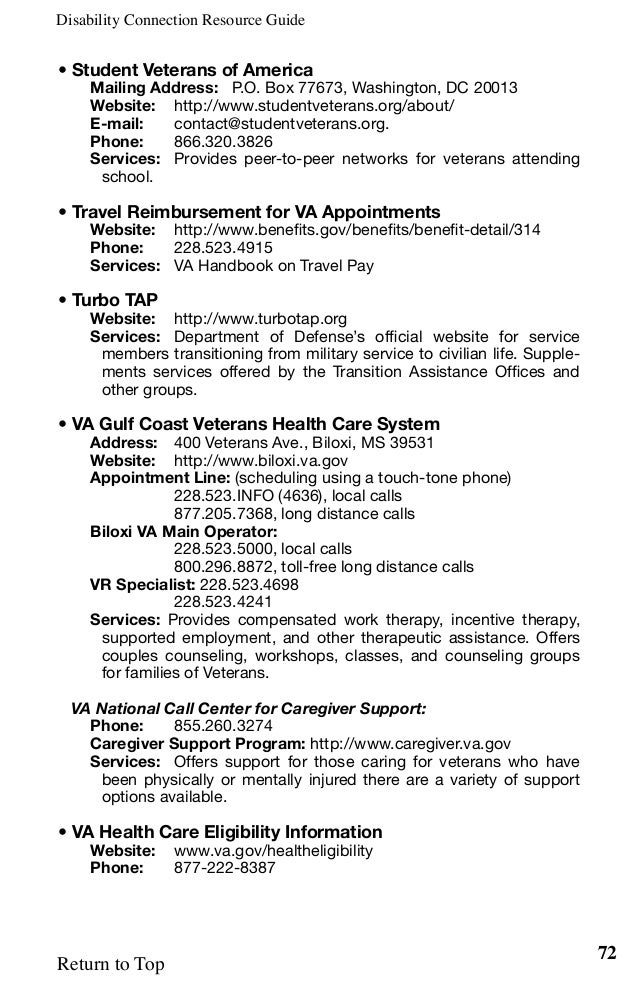 Disability Connection Resource Guide

• Student Veterans of America
Mailing Address: P.O. Box 77673, Washington, DC 20013
Website: http://www.studentveterans.org/about/
E-mail: contact@studentveterans.org.
Phone: 866.320.3826
Services: Provides peer-to-peer networks for veterans attending school.

• Travel Reimbursement for VA Appointments
Website: http://www.benefits.gov/benefits/benefit-detail/314
Phone: 228.523.4915
Services: VA Handbook on Travel Pay

• Turbo TAP
Website: http://www.turbotap.org
Services: Department of Defense's official website for service members transitioning from military service to civilian life. Supplements services offered by the Transition Assistance Offices and other groups.

• VA Gulf Coast Veterans Health Care System
Address: 400 Veterans Ave., Biloxi, MS 39531
Website: http://www.biloxi.va.gov
Appointment Line: (scheduling using a touch-tone phone)
228.523.INFO (4636), local calls
877.205.7368, long distance calls
Biloxi VA Main Operator:
228.523.5000, local calls
800.296.8872, toll-free long distance calls
VR Specialist: 228.523.4698
228.523.4241
Services: Provides compensated work therapy, incentive therapy, supported employment, and other therapeutic assistance. Offers couples counseling, workshops, classes, and counseling groups for families of Veterans.

VA National Call Center for Caregiver Support:
Phone: 855.260.3274
Caregiver Support Program: http://www.caregiver.va.gov
Services: Offers support for those caring for veterans who have been physically or mentally injured there are a variety of support options available.

• VA Health Care Eligibility Information
Website: www.va.gov/healtheligibility
Phone: 877-222-8387

Return to Top

72